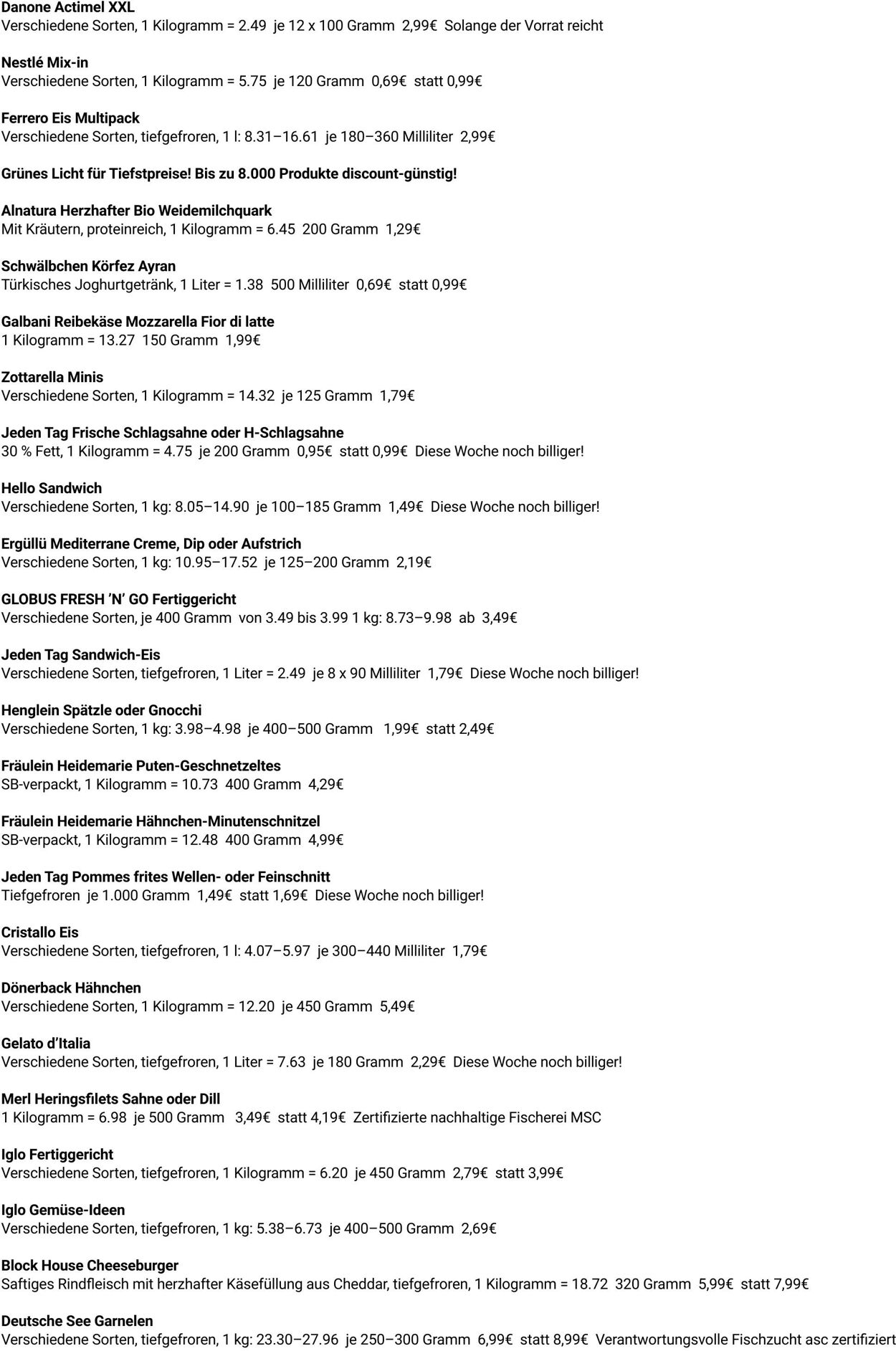 Danone Actimel XXL
Verschiedene Sorten, 1 Kilogramm = 2.49 je 12 x 100 Gramm 2,99€ Solange der Vorrat reicht

Nestlé Mix-in
Verschiedene Sorten, 1 Kilogramm = 5.75 je 120 Gramm 0,69€ statt 0,99€

Ferrero Eis Multipack
Verschiedene Sorten, tiefgefroren, 1 l: 8.31–16.61 je 180–360 Milliliter 2,99€

Grünes Licht für Tiefstpreise! Bis zu 8.000 Produkte discount-günstig!

Alnatura Herzhafter Bio Weidemilchquark
Mit Kräutern, proteinreich, 1 Kilogramm = 6.45 200 Gramm 1,29€

Schwälbchen Körfez Ayran
Türkisches Joghurtgetränk, 1 Liter = 1.38 500 Milliliter 0,69€ statt 0,99€

Galbani Reibekäse Mozzarella Fior di latte
1 Kilogramm = 13.27 150 Gramm 1,99€

Zottarella Minis
Verschiedene Sorten, 1 Kilogramm = 14.32 je 125 Gramm 1,79€

Jeden Tag Frische Schlagsahne oder H-Schlagsahne
30 % Fett, 1 Kilogramm = 4.75 je 200 Gramm 0,95€ statt 0,99€ Diese Woche noch billiger!

Hello Sandwich
Verschiedene Sorten, 1 kg: 8.05–14.90 je 100–185 Gramm 1,49€ Diese Woche noch billiger!

Ergüllü Mediterrane Creme, Dip oder Aufstrich
Verschiedene Sorten, 1 kg: 10.95–17.52 je 125–200 Gramm 2,19€

GLOBUS FRESH 'N' GO Fertiggericht
Verschiedene Sorten, je 400 Gramm von 3.49 bis 3.99 1 kg: 8.73–9.98 ab 3,49€

Jeden Tag Sandwich-Eis
Verschiedene Sorten, tiefgefroren, 1 Liter = 2.49 je 8 x 90 Milliliter 1,79€ Diese Woche noch billiger!

Henglein Spätzle oder Gnocchi
Verschiedene Sorten, 1 kg: 3.98–4.98 je 400–500 Gramm 1,99€ statt 2,49€

Fräulein Heidemarie Puten-Geschnetzeltes
SB-verpackt, 1 Kilogramm = 10.73 400 Gramm 4,29€

Fräulein Heidemarie Hähnchen-Minutenschnitzel
SB-verpackt, 1 Kilogramm = 12.48 400 Gramm 4,99€

Jeden Tag Pommes frites Wellen- oder Feinschnitt
Tiefgefroren je 1.000 Gramm 1,49€ statt 1,69€ Diese Woche noch billiger!

Cristallo Eis
Verschiedene Sorten, tiefgefroren, 1 l: 4.07–5.97 je 300–440 Milliliter 1,79€

Dönerback Hähnchen
Verschiedene Sorten, 1 Kilogramm = 12.20 je 450 Gramm 5,49€

Gelato d'Italia
Verschiedene Sorten, tiefgefroren, 1 Liter = 7.63 je 180 Gramm 2,29€ Diese Woche noch billiger!

Merl Heringsfilets Sahne oder Dill
1 Kilogramm = 6.98 je 500 Gramm 3,49€ statt 4,19€ Zertifizierte nachhaltige Fischerei MSC

Iglo Fertiggericht
Verschiedene Sorten, tiefgefroren, 1 Kilogramm = 6.20 je 450 Gramm 2,79€ statt 3,99€

Iglo Gemüse-Ideen
Verschiedene Sorten, tiefgefroren, 1 kg: 5.38–6.73 je 400–500 Gramm 2,69€

Block House Cheeseburger
Saftiges Rindfleisch mit herzhafter Käsefüllung aus Cheddar, tiefgefroren, 1 Kilogramm = 18.72 320 Gramm 5,99€ statt 7,99€

Deutsche See Garnelen
Verschiedene Sorten, tiefgefroren, 1 kg: 23.30–27.96 je 250–300 Gramm 6,99€ statt 8,99€ Verantwortungsvolle Fischzucht asc zertifiziert